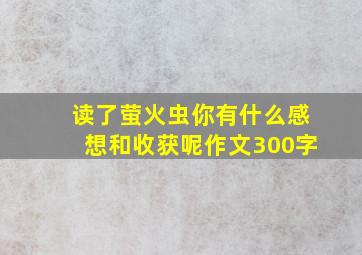 读了萤火虫你有什么感想和收获呢作文300字